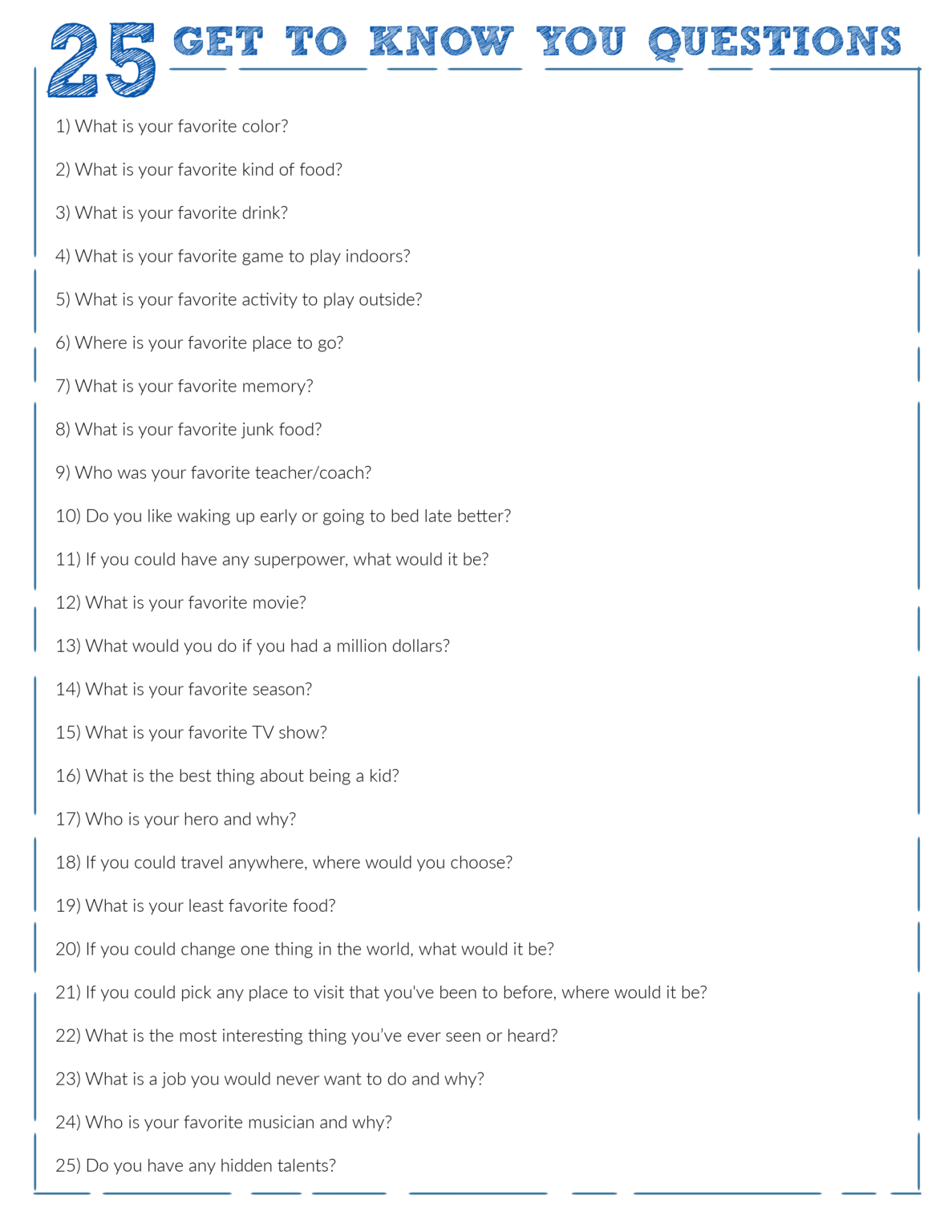 25 GET TO KNOW YOU QUESTIONS

1) What is your favorite color?

2) What is your favorite kind of food?

3) What is your favorite drink?

4) What is your favorite game to play indoors?

5) What is your favorite activity to play outside?

6) Where is your favorite place to go?

7) What is your favorite memory?

8) What is your favorite junk food?

9) Who was your favorite teacher/coach?

10) Do you like waking up early or going to bed late better?

11) If you could have any superpower, what would it be?

12) What is your favorite movie?

13) What would you do if you had a million dollars?

14) What is your favorite season?

15) What is your favorite TV show?

16) What is the best thing about being a kid?

17) Who is your hero and why?

18) If you could travel anywhere, where would you choose?

19) What is your least favorite food?

20) If you could change one thing in the world, what would it be?

21) If you could pick any place to visit that you've been to before, where would it be?

22) What is the most interesting thing you've ever seen or heard?

23) What is a job you would never want to do and why?

24) Who is your favorite musician and why?

25) Do you have any hidden talents?